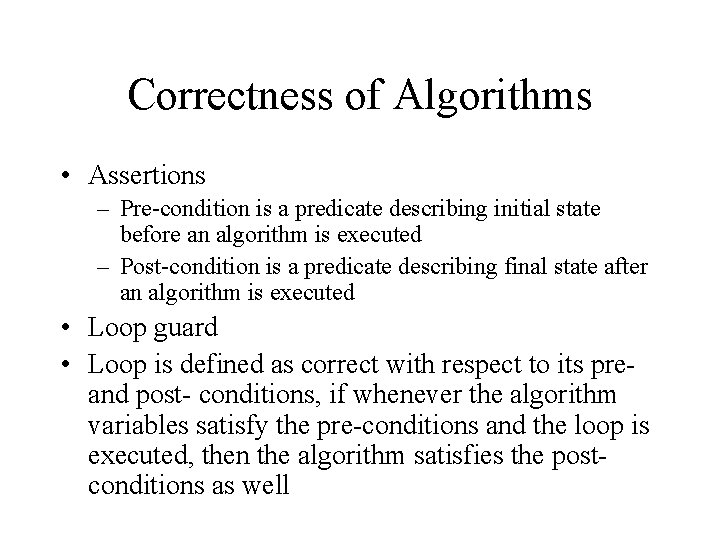 Correctness of Algorithms

• Assertions
– Pre-condition is a predicate describing initial state before an algorithm is executed
– Post-condition is a predicate describing final state after an algorithm is executed
• Loop guard
• Loop is defined as correct with respect to its pre- and post- conditions, if whenever the algorithm variables satisfy the pre-conditions and the loop is executed, then the algorithm satisfies the post-conditions as well